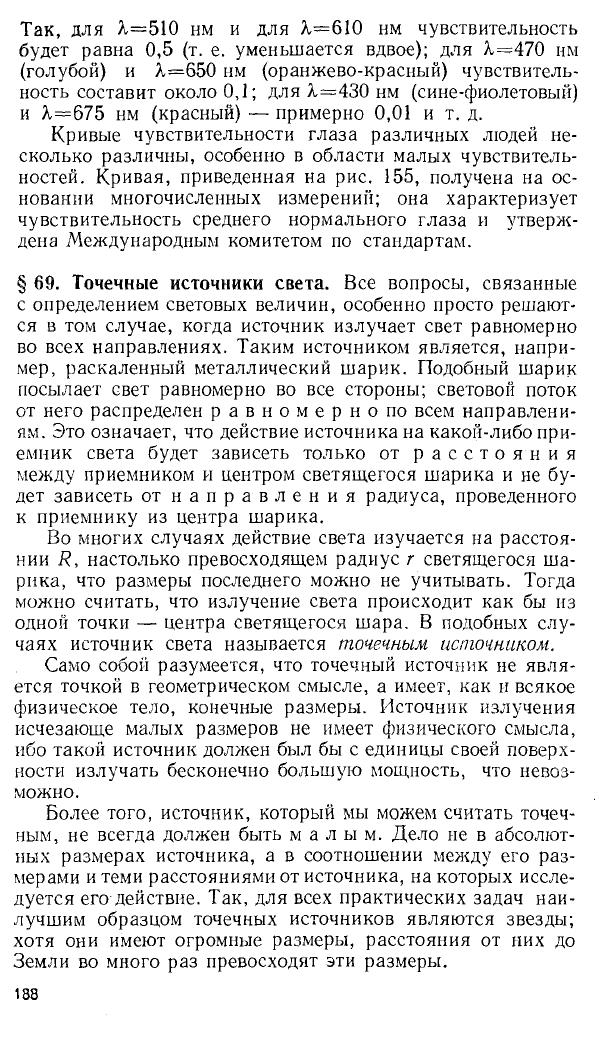 Так, для $\lambda=510$ нм и для $\lambda=610$ нм чувствительность будет равна 0,5 (т. е. уменьшается вдвое); для $\lambda=470$ нм (голубой) и $\lambda=650$ нм (оранжево-красный) чувствительность составит около 0,1; для $\lambda=430$ нм (сине-фиолетовый) и $\lambda=675$ нм (красный) — примерно 0,01 и т. д.

Кривые чувствительности глаза различных людей несколько различны, особенно в области малых чувствительностей. Кривая, приведенная на рис. 155, получена на основании многочисленных измерений; она характеризует чувствительность среднего нормального глаза и утверждена Международным комитетом по стандартам.

§ 69. Точечные источники света. Все вопросы, связанные с определением световых величин, особенно просто решаются в том случае, когда источник излучает свет равномерно во всех направлениях. Таким источником является, например, раскаленный металлический шарик. Подобный шарик посылает свет равномерно во все стороны; световой поток от него распределен равномерно по всем направлениям. Это означает, что действие источника на какой-либо приемник света будет зависеть только от расстояния между приемником и центром светящегося шарика и не будет зависеть от направления радиуса, проведенного к приемнику из центра шарика.

Во многих случаях действие света изучается на расстоянии $R$, настолько превосходящем радиус $r$ светящегося шарика, что размеры последнего можно не учитывать. Тогда можно считать, что излучение света происходит как бы из одной точки — центра светящегося шара. В подобных случаях источник света называется точечным источником.

Само собой разумеется, что точечный источник не является точкой в геометрическом смысле, а имеет, как и всякое физическое тело, конечные размеры. Источник излучения исчезающе малых размеров не имеет физического смысла, ибо такой источник должен был бы с единицы своей поверхности излучать бесконечно большую мощность, что невозможно.

Более того, источник, который мы можем считать точечным, не всегда должен быть малым. Дело не в абсолютных размерах источника, а в соотношении между его размерами и теми расстояниями от источника, на которых исследуется его действие. Так, для всех практических задач наилучшим образцом точечных источников являются звезды; хотя они имеют огромные размеры, расстояния от них до Земли во много раз превосходят эти размеры.

188